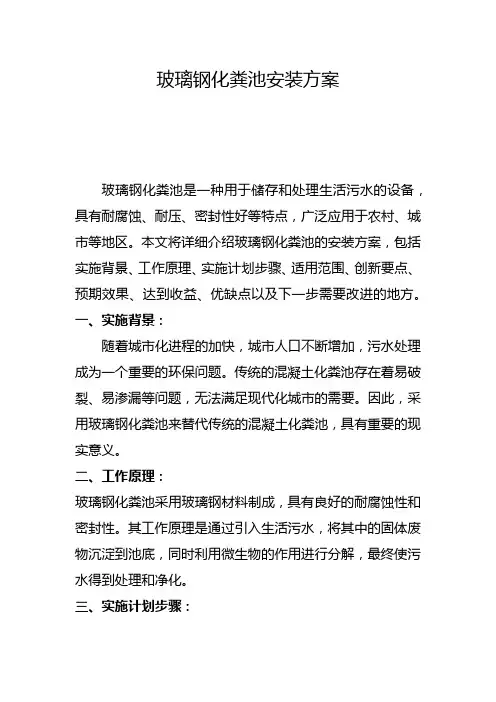 玻璃钢化粪池安装方案

玻璃钢化粪池是一种用于储存和处理生活污水的设备，具有耐腐蚀、耐压、密封性好等特点，广泛应用于农村、城市等地区。本文将详细介绍玻璃钢化粪池的安装方案，包括实施背景、工作原理、实施计划步骤、适用范围、创新要点、预期效果、达到收益、优缺点以及下一步需要改进的地方。

一、实施背景：

随着城市化进程的加快，城市人口不断增加，污水处理成为一个重要的环保问题。传统的混凝土化粪池存在着易破裂、易渗漏等问题，无法满足现代化城市的需要。因此，采用玻璃钢化粪池来替代传统的混凝土化粪池，具有重要的现实意义。

二、工作原理：

玻璃钢化粪池采用玻璃钢材料制成，具有良好的耐腐蚀性和密封性。其工作原理是通过引入生活污水，将其中的固体废物沉淀到池底，同时利用微生物的作用进行分解，最终使污水得到处理和净化。

三、实施计划步骤：